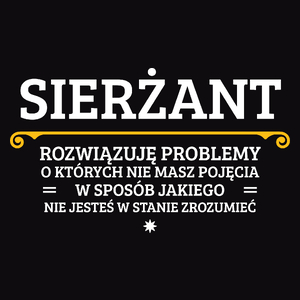 SIERŻANT

ROZWIĄZUJĘ PROBLEMY
O KTÓRYCH NIE MASZ POJĘCIA
= W SPOSÓB JAKIEGO =
NIE JESTEŚ W STANIE ZROZUMIEĆ